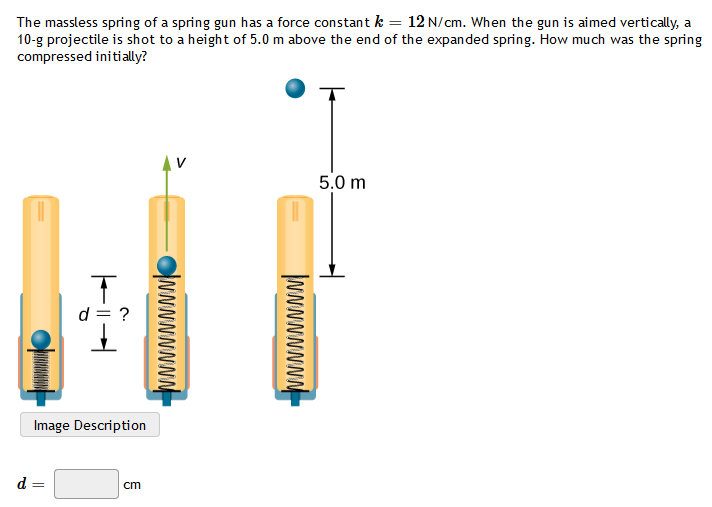 The massless spring of a spring gun has a force constant $k = 12$ N/cm. When the gun is aimed vertically, a 10-g projectile is shot to a height of 5.0 m above the end of the expanded spring. How much was the spring compressed initially?

$v$

5.0 m

$d = ?$

Image Description

$d =$ cm